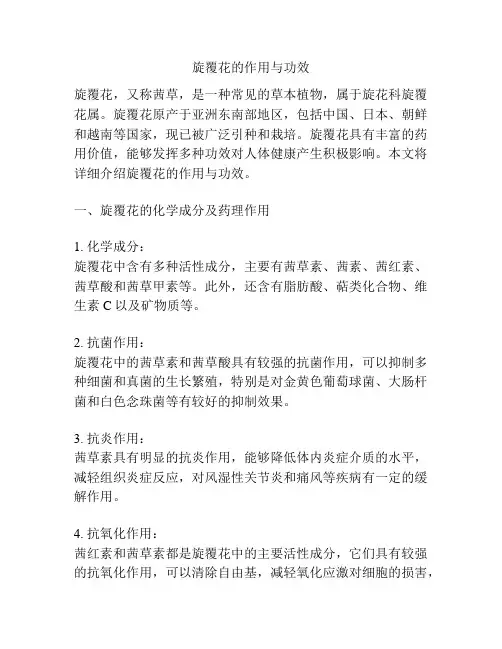 旋覆花的作用与功效

旋覆花，又称茜草，是一种常见的草本植物，属于旋花科旋覆花属。旋覆花原产于亚洲东南部地区，包括中国、日本、朝鲜和越南等国家，现已被广泛引种和栽培。旋覆花具有丰富的药用价值，能够发挥多种功效对人体健康产生积极影响。本文将详细介绍旋覆花的作用与功效。

一、旋覆花的化学成分及药理作用

1. 化学成分：
旋覆花中含有多种活性成分，主要有茜草素、茜素、茜红素、茜草酸和茜草甲素等。此外，还含有脂肪酸、萜类化合物、维生素 C 以及矿物质等。

2. 抗菌作用：
旋覆花中的茜草素和茜草酸具有较强的抗菌作用，可以抑制多种细菌和真菌的生长繁殖，特别是对金黄色葡萄球菌、大肠杆菌和白色念珠菌等有较好的抑制效果。

3. 抗炎作用：
茜草素具有明显的抗炎作用，能够降低体内炎症介质的水平，减轻组织炎症反应，对风湿性关节炎和痛风等疾病有一定的缓解作用。

4. 抗氧化作用：
茜红素和茜草素都是旋覆花中的主要活性成分，它们具有较强的抗氧化作用，可以清除自由基，减轻氧化应激对细胞的损害，